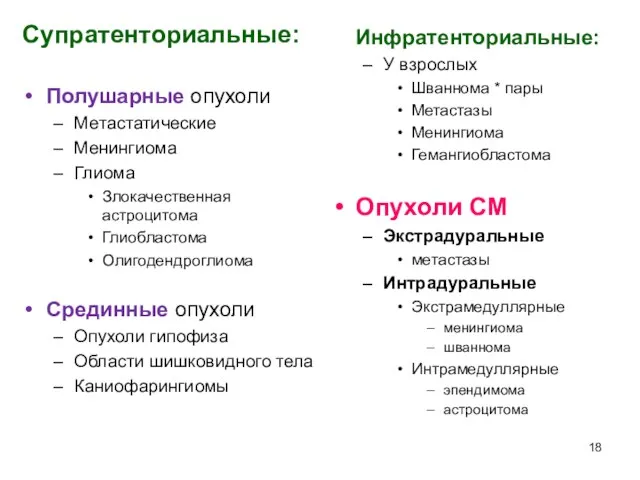 Супратенториальные:

• Полушарные опухоли
– Метастатические
– Менингиома
– Глиома
• Злокачественная астроцитома
• Глиобластома
• Олигодендроглиома

• Срединные опухоли
– Опухоли гипофиза
– Области шишковидного тела
– Каниофарингиомы

Инфратенториальные:
– У взрослых
• Шваннома * пары
• Метастазы
• Менингиома
• Гемангиобластома

• Опухоли СМ
– Экстрадуральные
• метастазы
– Интрадуральные
• Экстрамедуллярные
– менингиома
– шваннома
• Интрамедуллярные
– эпендимома
– астроцитома

18